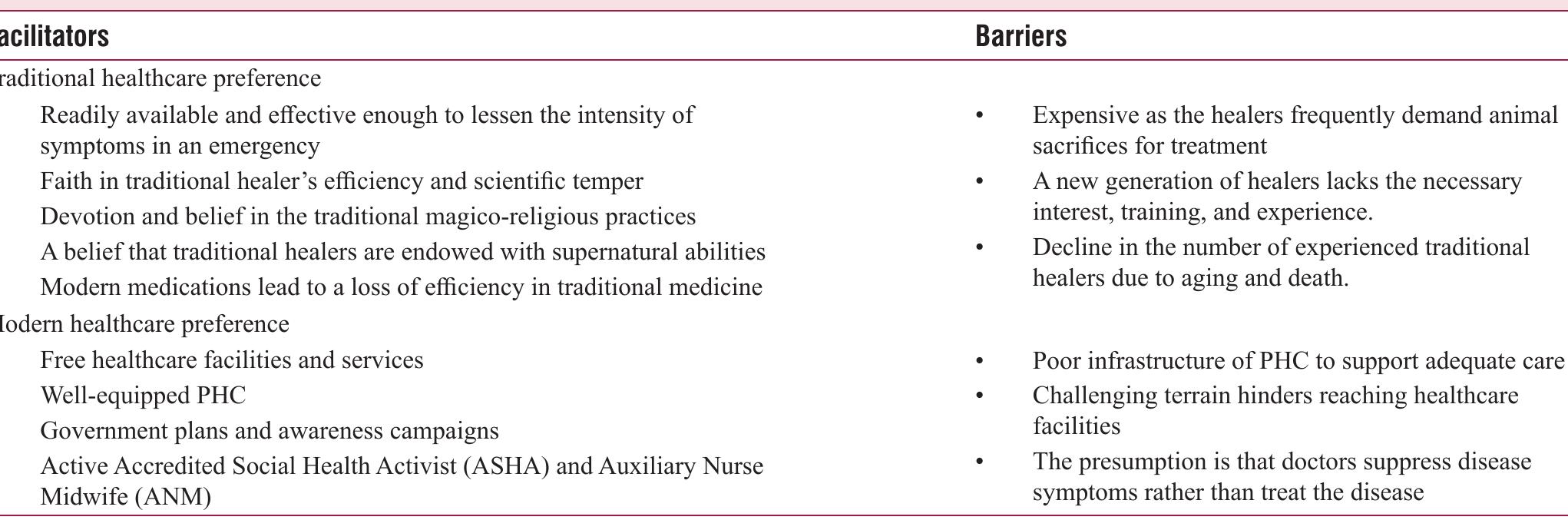 | acilitators | Barriers |
|---|---|
| raditional healthcare preference | |
| Readily available and effective enough to lessen the intensity of symptoms in an emergency | • Expensive as the healers frequently demand animal sacrifices for treatment |
| Faith in traditional healer's efficiency and scientific temper | • A new generation of healers lacks the necessary interest, training, and experience. |
| Devotion and belief in the traditional magico-religious practices | • Decline in the number of experienced traditional healers due to aging and death. |
| A belief that traditional healers are endowed with supernatural abilities | |
| Modern medications lead to a loss of efficiency in traditional medicine | |
| lodern healthcare preference | |
| Free healthcare facilities and services | • Poor infrastructure of PHC to support adequate care |
| Well-equipped PHC | • Challenging terrain hinders reaching healthcare facilities |
| Government plans and awareness campaigns | |
| Active Accredited Social Health Activist (ASHA) and Auxiliary Nurse Midwife (ANM) | • The presumption is that doctors suppress disease symptoms rather than treat the disease |